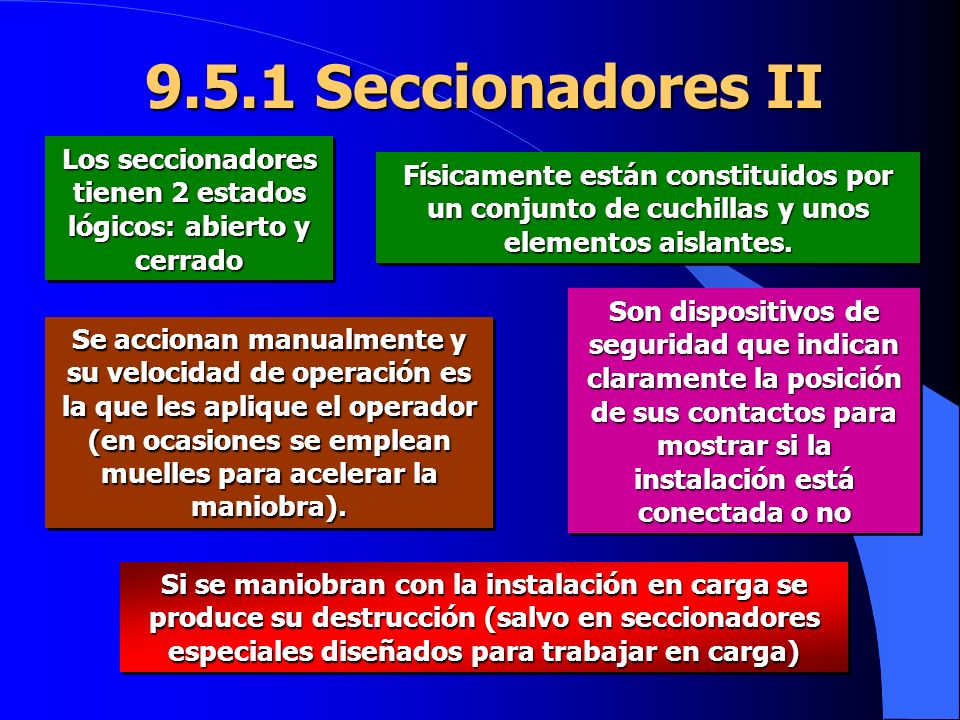 9.5.1 Seccionadores II

Los seccionadores tienen 2 estados lógicos: abierto y cerrado

Físicamente están constituidos por un conjunto de cuchillas y unos elementos aislantes.

Se accionan manualmente y su velocidad de operación es la que les aplique el operador (en ocasiones se emplean muelles para acelerar la maniobra).

Son dispositivos de seguridad que indican claramente la posición de sus contactos para mostrar si la instalación está conectada o no

Si se maniobran con la instalación en carga se produce su destrucción (salvo en seccionadores especiales diseñados para trabajar en carga)